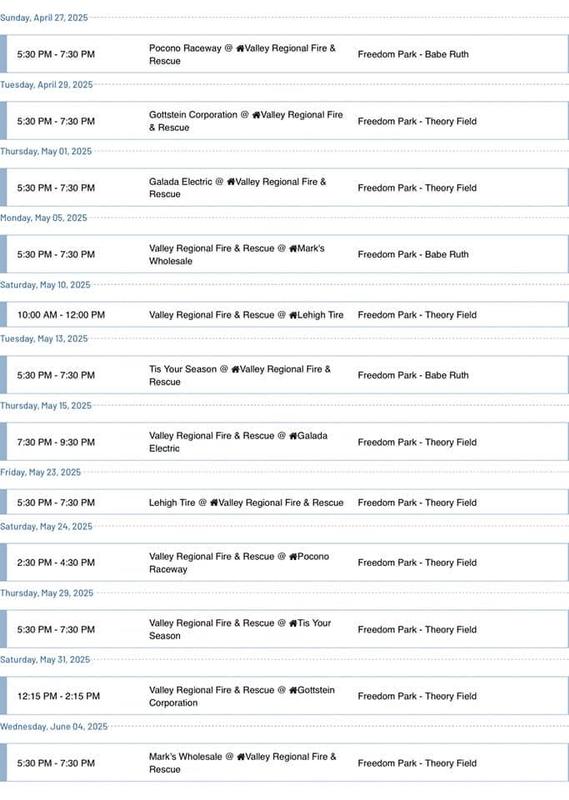 Sunday, April 27, 2025

5:30 PM - 7:30 PM Pocono Raceway @ Valley Regional Fire & Rescue Freedom Park - Babe Ruth

Tuesday, April 29, 2025

5:30 PM - 7:30 PM Gottstein Corporation @ Valley Regional Fire & Rescue Freedom Park - Theory Field

Thursday, May 01, 2025

5:30 PM - 7:30 PM Galada Electric @ Valley Regional Fire & Rescue Freedom Park - Theory Field

Monday, May 05, 2025

5:30 PM - 7:30 PM Valley Regional Fire & Rescue @ Mark's Wholesale Freedom Park - Babe Ruth

Saturday, May 10, 2025

10:00 AM - 12:00 PM Valley Regional Fire & Rescue @ Lehigh Tire Freedom Park - Theory Field

Tuesday, May 13, 2025

5:30 PM - 7:30 PM Tis Your Season @ Valley Regional Fire & Rescue Freedom Park - Babe Ruth

Thursday, May 15, 2025

7:30 PM - 9:30 PM Valley Regional Fire & Rescue @ Galada Electric Freedom Park - Theory Field

Friday, May 23, 2025

5:30 PM - 7:30 PM Lehigh Tire @ Valley Regional Fire & Rescue Freedom Park - Theory Field

Saturday, May 24, 2025

2:30 PM - 4:30 PM Valley Regional Fire & Rescue @ Pocono Raceway Freedom Park - Theory Field

Thursday, May 29, 2025

5:30 PM - 7:30 PM Valley Regional Fire & Rescue @ Tis Your Season Freedom Park - Theory Field

Saturday, May 31, 2025

12:15 PM - 2:15 PM Valley Regional Fire & Rescue @ Gottstein Corporation Freedom Park - Theory Field

Wednesday, June 04, 2025

5:30 PM - 7:30 PM Mark's Wholesale @ Valley Regional Fire & Rescue Freedom Park - Theory Field